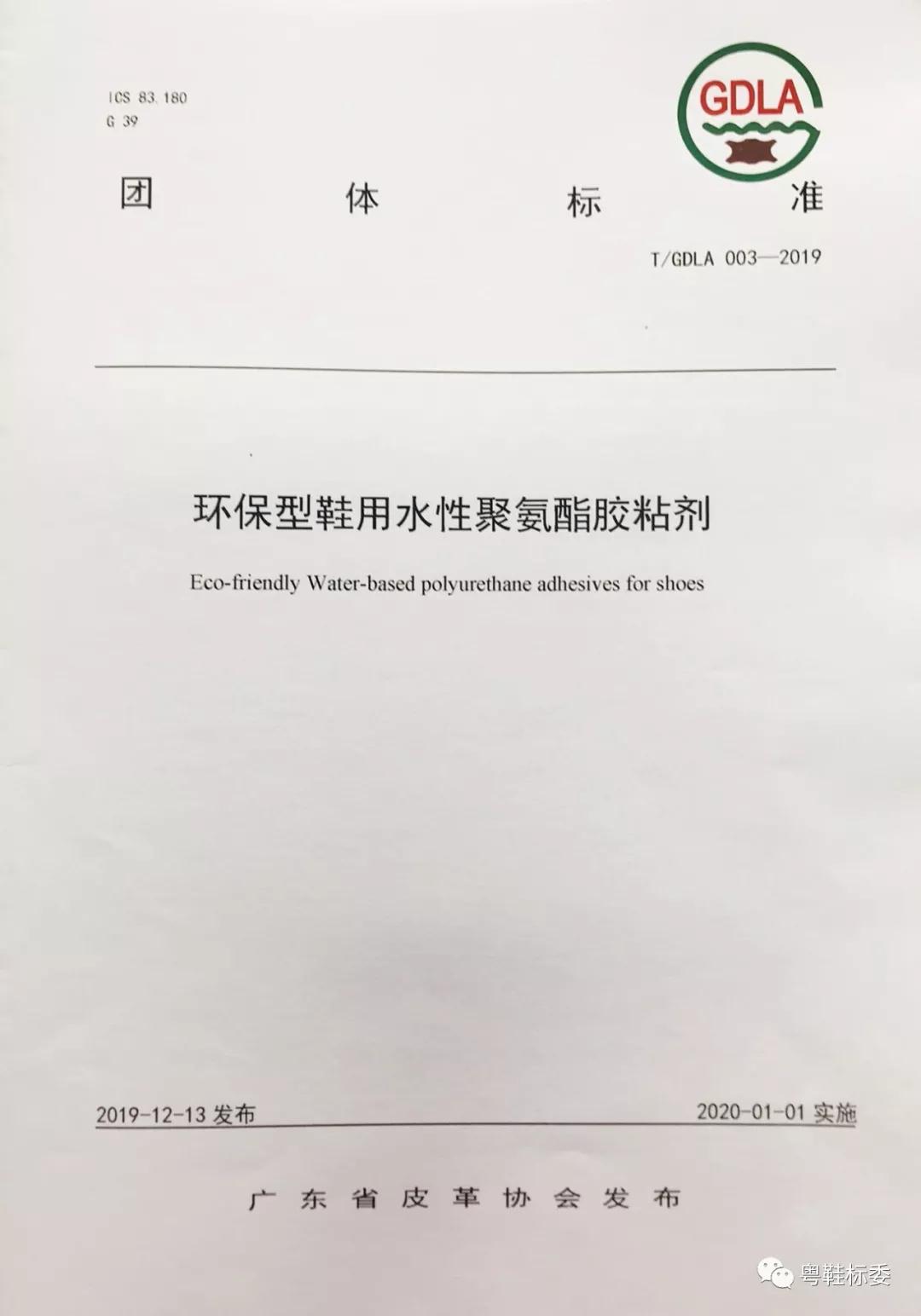 ICS 83.180
G 39

GDLA

团 体 标 准

T/GDLA 003—2019

环保型鞋用水性聚氨酯胶粘剂

Eco-friendly Water-based polyurethane adhesives for shoes

2019-12-13 发布

2020-01-01 实施

广 东 省 皮 革 协 会 发 布

粤鞋标委